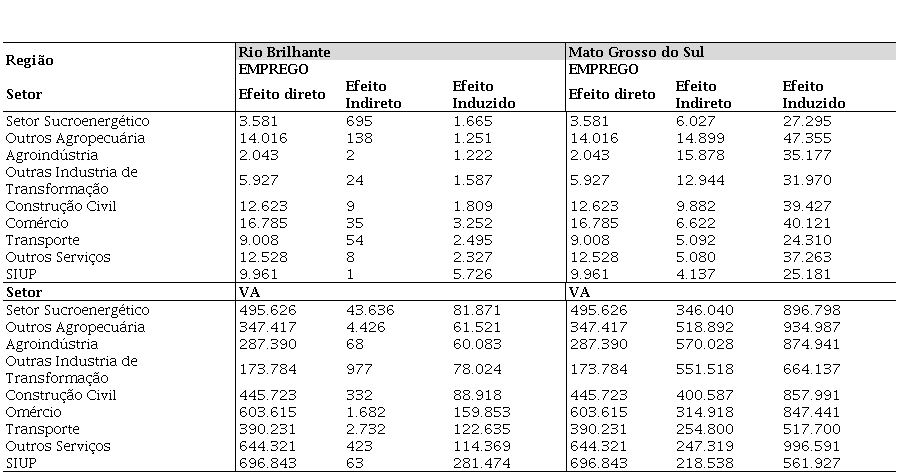 | Região | Rio Brilhante | | | Mato Grosso do Sul | | |
|---|---|---|---|---|---|---|
| | EMPREGO | | | EMPREGO | | |
| Setor | Efeito direto | Efeito Indireto | Efeito Induzido | Efeito direto | Efeito Indireto | Efeito Induzido |
| Setor Sucroenergético | 3.581 | 695 | 1.665 | 3.581 | 6.027 | 27.295 |
| Outros Agropecuária | 14.016 | 138 | 1.251 | 14.016 | 14.899 | 47.355 |
| Agroindústria | 2.043 | 2 | 1.222 | 2.043 | 15.878 | 35.177 |
| Outras Industria de Transformação | 5.927 | 24 | 1.587 | 5.927 | 12.944 | 31.970 |
| Construção Civil | 12.623 | 9 | 1.809 | 12.623 | 9.882 | 39.427 |
| Comércio | 16.785 | 35 | 3.252 | 16.785 | 6.622 | 40.121 |
| Transporte | 9.008 | 54 | 2.495 | 9.008 | 5.092 | 24.310 |
| Outros Serviços | 12.528 | 8 | 2.327 | 12.528 | 5.080 | 37.263 |
| SIUP | 9.961 | 1 | 5.726 | 9.961 | 4.137 | 25.181 |
| Setor | VA | | | VA | | |
| Setor Sucroenergético | 495.626 | 43.636 | 81.871 | 495.626 | 346.040 | 896.798 |
| Outros Agropecuária | 347.417 | 4.426 | 61.521 | 347.417 | 518.892 | 934.987 |
| Agroindústria | 287.390 | 68 | 60.083 | 287.390 | 570.028 | 874.941 |
| Outras Industria de Transformação | 173.784 | 977 | 78.024 | 173.784 | 551.518 | 664.137 |
| Construção Civil | 445.723 | 332 | 88.918 | 445.723 | 400.587 | 857.991 |
| Omércio | 603.615 | 1.682 | 159.853 | 603.615 | 314.918 | 847.441 |
| Transporte | 390.231 | 2.732 | 122.635 | 390.231 | 254.800 | 517.700 |
| Outros Serviços | 644.321 | 423 | 114.369 | 644.321 | 247.319 | 996.591 |
| SIUP | 696.843 | 63 | 281.474 | 696.843 | 218.538 | 561.927 |